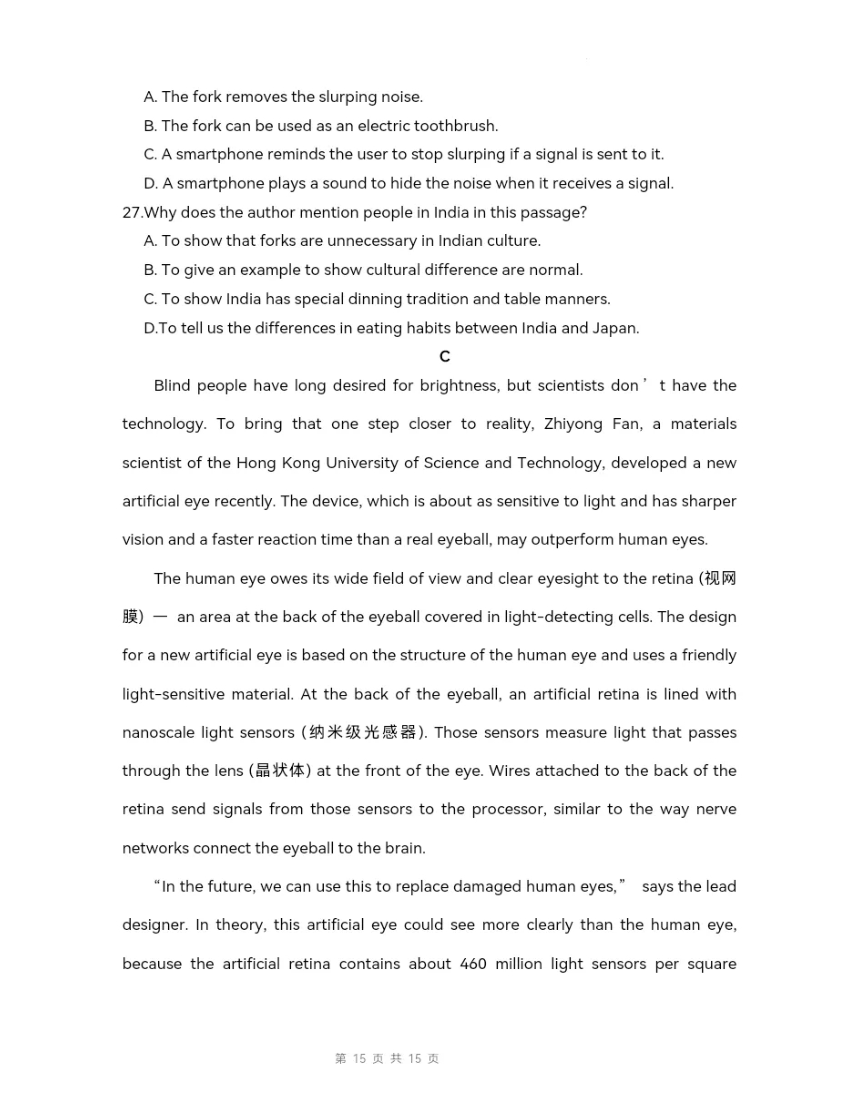 A. The fork removes the slurping noise.
B. The fork can be used as an electric toothbrush.
C. A smartphone reminds the user to stop slurping if a signal is sent to it.
D. A smartphone plays a sound to hide the noise when it receives a signal.
27.Why does the author mention people in India in this passage?
A. To show that forks are unnecessary in Indian culture.
B. To give an example to show cultural difference are normal.
C. To show India has special dinning tradition and table manners.
D.To tell us the differences in eating habits between India and Japan.

C

Blind people have long desired for brightness, but scientists don’t have the technology. To bring that one step closer to reality, Zhiyong Fan, a materials scientist of the Hong Kong University of Science and Technology, developed a new artificial eye recently. The device, which is about as sensitive to light and has sharper vision and a faster reaction time than a real eyeball, may outperform human eyes.

The human eye owes its wide field of view and clear eyesight to the retina (视网膜) — an area at the back of the eyeball covered in light-detecting cells. The design for a new artificial eye is based on the structure of the human eye and uses a friendly light-sensitive material. At the back of the eyeball, an artificial retina is lined with nanoscale light sensors (纳米级光感器). Those sensors measure light that passes through the lens (晶状体) at the front of the eye. Wires attached to the back of the retina send signals from those sensors to the processor, similar to the way nerve networks connect the eyeball to the brain.

“In the future, we can use this to replace damaged human eyes,” says the lead designer. In theory, this artificial eye could see more clearly than the human eye, because the artificial retina contains about 460 million light sensors per square

第 15 页 共 15 页